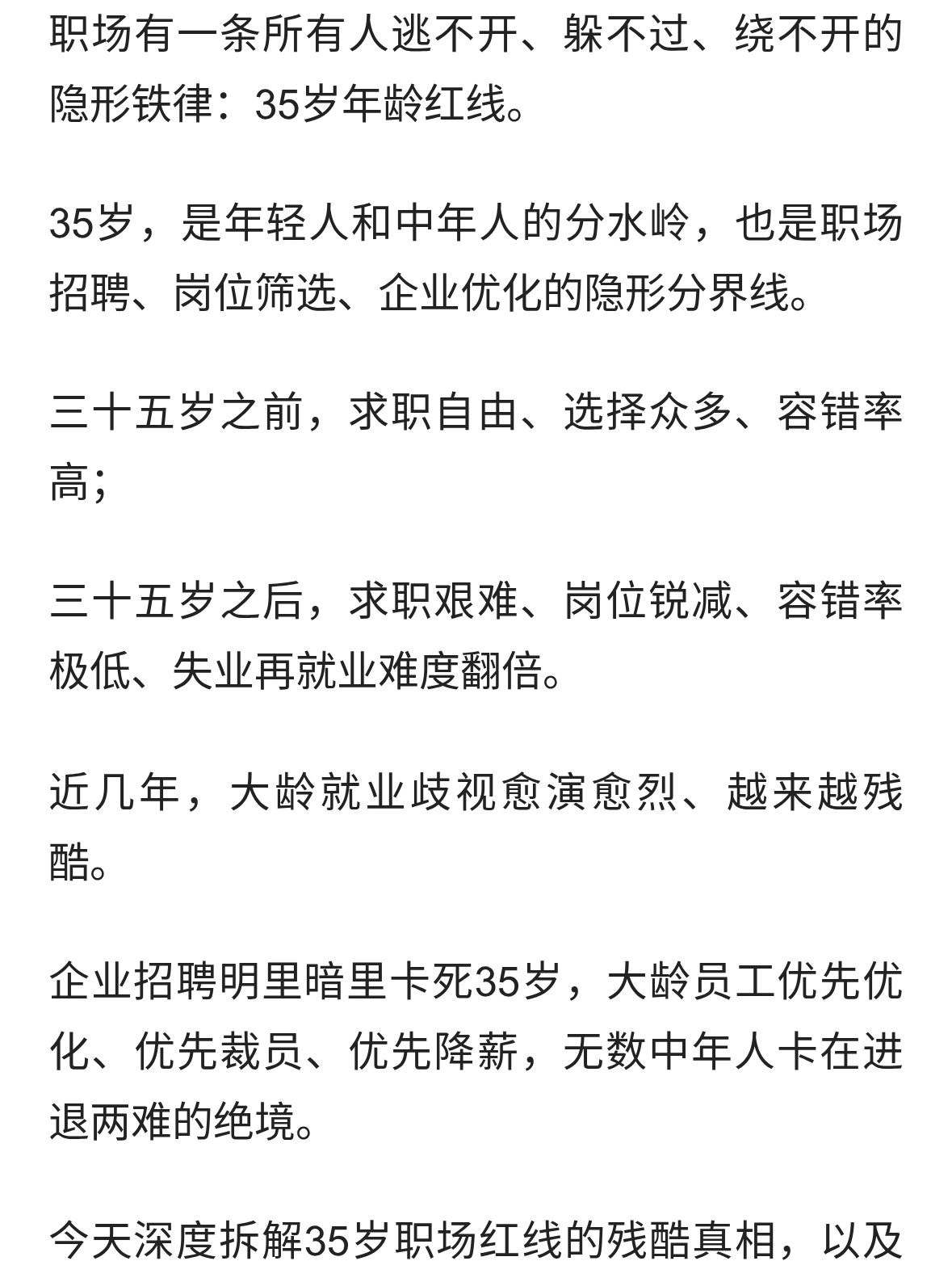 职场有一条所有人逃不开、躲不过、绕不开的隐形铁律：35岁年龄红线。

35岁，是年轻人和中年人的分水岭，也是职场招聘、岗位筛选、企业优化的隐形分界线。

三十五岁之前，求职自由、选择众多、容错率高；

三十五岁之后，求职艰难、岗位锐减、容错率极低、失业再就业难度翻倍。

近几年，大龄就业歧视愈演愈烈、越来越残酷。

企业招聘明里暗里卡死35岁，大龄员工优先优化、优先裁员、优先降薪，无数中年人卡在进退两难的绝境。

今天深度拆解35岁职场红线的残酷真相，以及